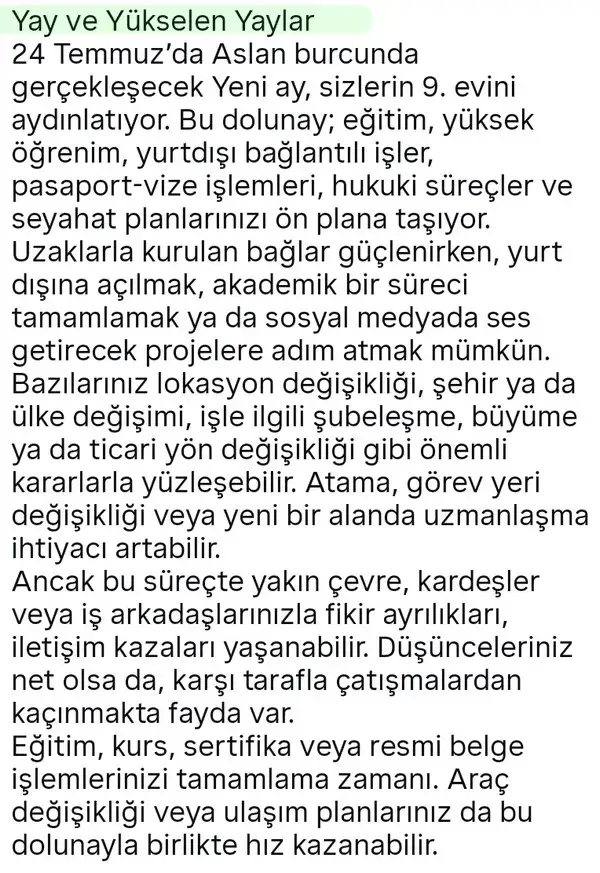 Yay ve Yükselen Yaylar
24 Temmuz'da Aslan burcunda gerçekleşecek Yeni ay, sizlerin 9. evini aydınlatıyor. Bu dolunay; eğitim, yüksek öğrenim, yurtdışı bağlantılı işler, pasaport-vize işlemleri, hukuki süreçler ve seyahat planlarınızı ön plana taşıyor.
Uzaklarla kurulan bağlar güçlenirken, yurt dışına açılmak, akademik bir süreci tamamlamak ya da sosyal medyada ses getirecek projelere adım atmak mümkün.
Bazılarınız lokasyon değişikliği, şehir ya da ülke değişimi, işle ilgili şubeleşme, büyüme ya da ticari yön değişikliği gibi önemli kararlarla yüzleşebilir. Atama, görev yeri değişikliği veya yeni bir alanda uzmanlaşma ihtiyacı artabilir.
Ancak bu süreçte yakın çevre, kardeşler veya iş arkadaşlarınızla fikir ayrılıkları, iletişim kazaları yaşanabilir. Düşünceleriniz net olsa da, karşı tarafla çatışmalardan kaçınmakta fayda var.
Eğitim, kurs, sertifika veya resmi belge işlemlerinizi tamamlama zamanı. Araç değişikliği veya ulaşım planlarınız da bu dolunayla birlikte hız kazanabilir.